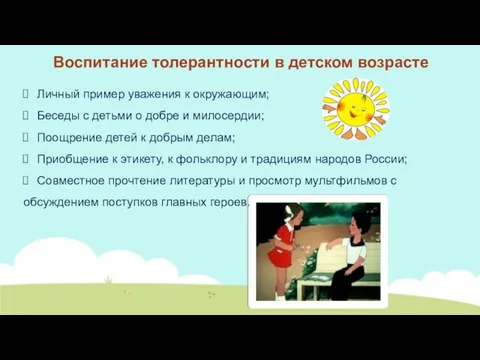 Воспитание толерантности в детском возрасте

Личный пример уважения к окружающим;

Беседы с детьми о добре и милосердии;

Поощрение детей к добрым делам;

Приобщение к этикету, к фольклору и традициям народов России;

Совместное прочтение литературы и просмотр мультфильмов с обсуждением поступков главных героев.